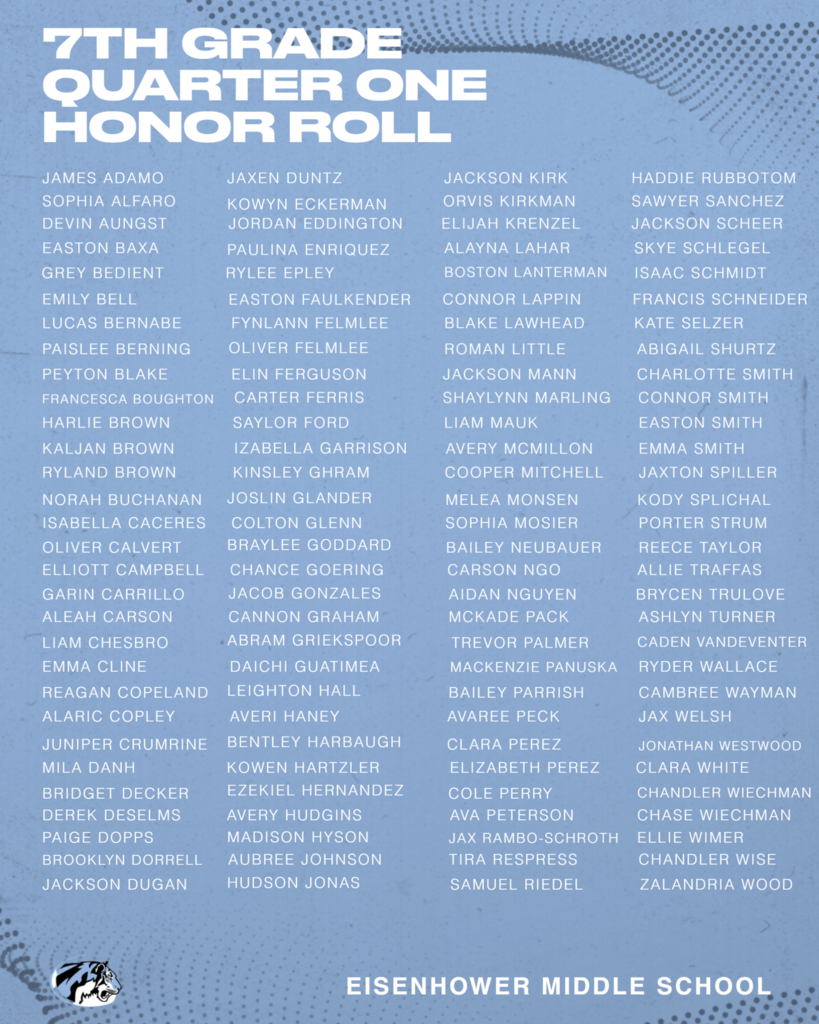 7TH GRADE QUARTER ONE HONOR ROLL

JAMES ADAMO
SOPHIA ALFARO
DEVIN AUNGST
EASTON BAXA
GREY BEDIENT
EMILY BELL
LUCAS BERNABE
PAISLEE BERNING
PEYTON BLAKE
FRANCESCA BOUGHTON
HARLIE BROWN
KALJAN BROWN
RYLAND BROWN
NORAH BUCHANAN
ISABELLA CACERES
OLIVER CALVERT
ELLIOTT CAMPBELL
GARIN CARRILLO
ALEAH CARSON
LIAM CHESBRO
EMMA CLINE
REAGAN COPELAND
ALARIC COPLEY
JUNIPER CRUMRINE
MILA DANH
BRIDGET DECKER
DEREK DESELMS
PAIGE DOPPS
BROOKLYN DORRELL
JACKSON DUGAN

JAXEN DUNTZ
KOWYN ECKERMAN
JORDAN EDDINGTON
PAULINA ENRIQUEZ
RYLEE EPLEY
EASTON FAULKENDER
FYNLANN FELMLEE
OLIVER FELMLEE
ELIN FERGUSON
CARTER FERRIS
SAYLOR FORD
IZABELLA GARRISON
KINSLEY GHRAM
JOSLIN GLANDER
COLTON GLENN
BRAYLEE GODDARD
CHANCE GOERING
JACOB GONZALES
CANNON GRAHAM
ABRAM GRIEKSPOOR
DAICHI GUATIMEA
LEIGHTON HALL
AVERI HANEY
BENTLEY HARBAUGH
KOWEN HARTZLER
EZEKIEL HERNANDEZ
AVERY HUDGINS
MADISON HYSON
AUBREE JOHNSON
HUDSON JONAS

JACKSON KIRK
ORVIS KIRKMAN
ELIJAH KRENZEL
ALAYNA LAHAR
BOSTON LANTERMAN
CONNOR LAPPIN
BLAKE LAWHEAD
ROMAN LITTLE
JACKSON MANN
SHAYLYNN MARLING
LIAM MAUK
AVERY MCMILLON
COOPER MITCHELL
MELEA MONSEN
SOPHIA MOSIER
BAILEY NEUBAUER
CARSON NGO
AIDAN NGUYEN
MCKADE PACK
TREVOR PALMER
MACKENZIE PANUSKA
BAILEY PARRISH
AVAREE PECK
CLARA PEREZ
ELIZABETH PEREZ
COLE PERRY
AVA PETERSON
JAX RAMBO-SCHROTH
TIRA RESPRESS
SAMUEL RIEDEL

HADDIE RUBBOTOM
SAWYER SANCHEZ
JACKSON SCHEER
SKYE SCHLEGEL
ISAAC SCHMIDT
FRANCIS SCHNEIDER
KATE SELZER
ABIGAIL SHURTZ
CHARLOTTE SMITH
CONNOR SMITH
EASTON SMITH
EMMA SMITH
JAXTON SPILLER
KODY SPLICHAL
PORTER STRUM
REECE TAYLOR
ALLIE TRAFFAS
BRYCEN TRULOVE
ASHLYN TURNER
CADEN VANDEVENTER
RYDER WALLACE
CAMBREE WAYMAN
JAX WELSH
JONATHAN WESTWOOD
CLARA WHITE
CHANDLER WIECHMAN
CHASE WIECHMAN
ELLIE WIMER
CHANDLER WISE
ZALANDRIA WOOD

EISENHOWER MIDDLE SCHOOL